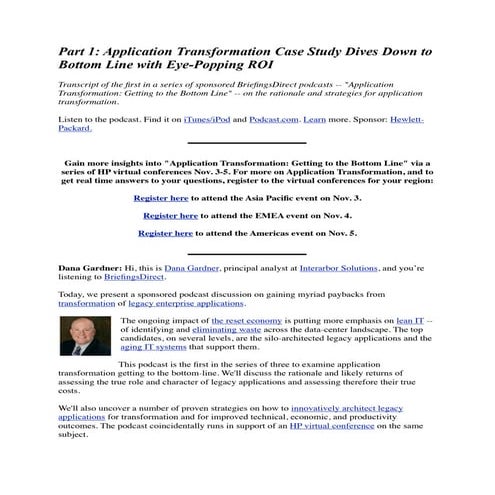 Part 1: Application Transformation Case Study Dives Down to Bottom Line with Eye-Popping ROI

Transcript of the first in a series of sponsored BriefingsDirect podcasts -- "Application Transformation: Getting to the Bottom Line" -- on the rationale and strategies for application transformation.

Listen to the podcast. Find it on iTunes/iPod and Podcast.com. Learn more. Sponsor: Hewlett-Packard.

Gain more insights into "Application Transformation: Getting to the Bottom Line" via a series of HP virtual conferences Nov. 3-5. For more on Application Transformation, and to get real time answers to your questions, register to the virtual conferences for your region:

Register here to attend the Asia Pacific event on Nov. 3.

Register here to attend the EMEA event on Nov. 4.

Register here to attend the Americas event on Nov. 5.

Dana Gardner: Hi, this is Dana Gardner, principal analyst at Interarbor Solutions, and you're listening to BriefingsDirect.

Today, we present a sponsored podcast discussion on gaining myriad paybacks from transformation of legacy enterprise applications.

The ongoing impact of the reset economy is putting more emphasis on lean IT -- of identifying and eliminating waste across the data-center landscape. The top candidates, on several levels, are the silo-architected legacy applications and the aging IT systems that support them.

This podcast is the first in the series of three to examine application transformation getting to the bottom-line. We'll discuss the rationale and likely returns of assessing the true role and character of legacy applications and assessing therefore their true costs.

We'll also uncover a number of proven strategies on how to innovatively architect legacy applications for transformation and for improved technical, economic, and productivity outcomes. The podcast coincidentally runs in support of an HP virtual conference on the same subject.